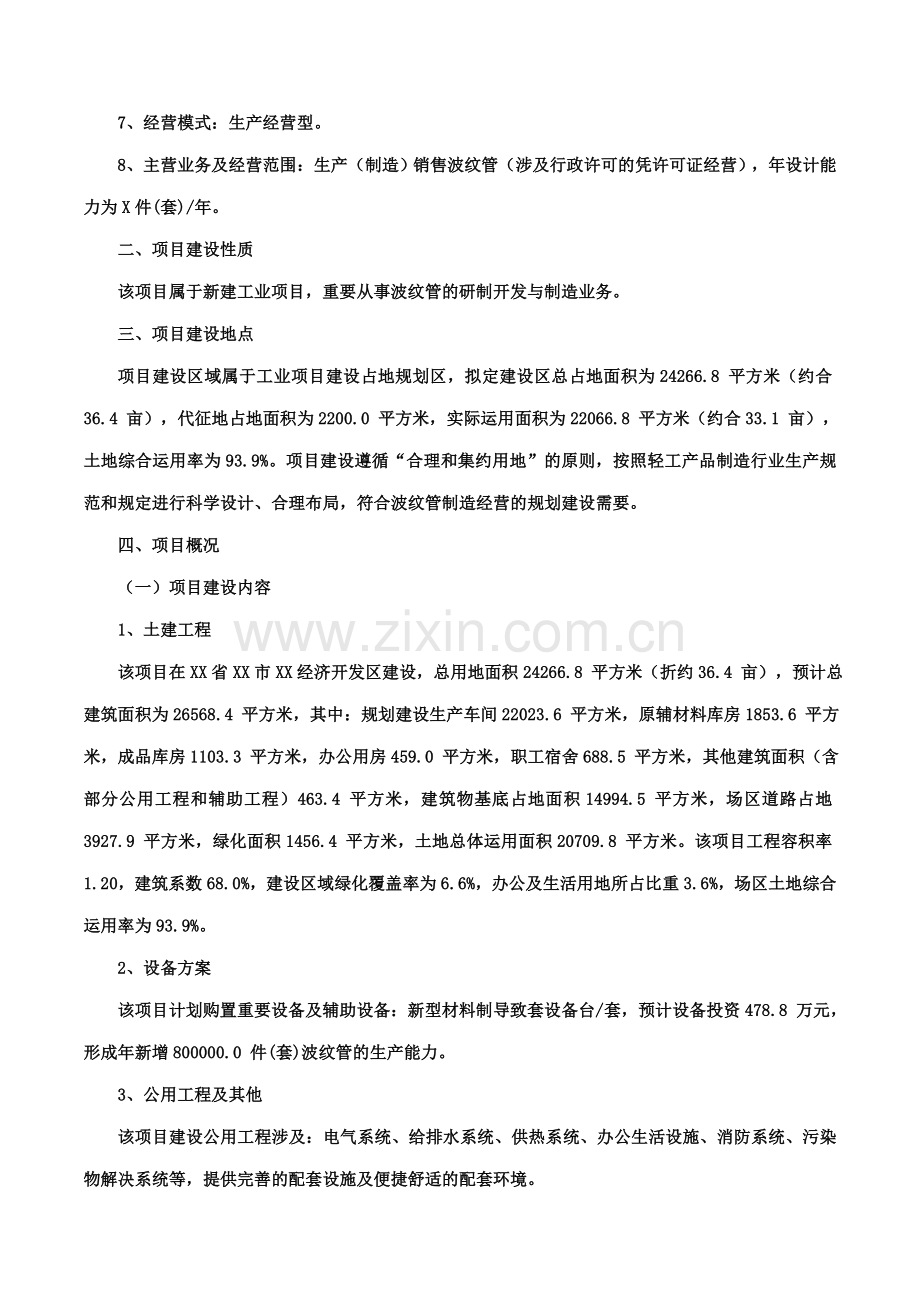 7、经营模式：生产经营型。

8、主营业务及经营范围：生产（制造）销售波纹管（涉及行政许可的凭许可证经营），年设计能力为 X 件(套)/年。

二、项目建设性质

该项目属于新建工业项目，重要从事波纹管的研制开发与制造业务。

三、项目建设地点

项目建设区域属于工业项目建设占地规划区，拟定建设区总占地面积为 24266.8 平方米（约合 36.4 亩），代征地占地面积为 2200.0 平方米，实际运用面积为 22066.8 平方米（约合 33.1 亩），土地综合运用率为 93.9%。项目建设遵循“合理和集约用地”的原则，按照轻工产品制造行业生产规范和规定进行科学设计、合理布局，符合波纹管制造经营的规划建设需要。

四、项目概况

（一）项目建设内容

1、土建工程

www.zixin.com.cn

该项目在 XX 省 XX 市 XX 经济开发区建设，总用地面积 24266.8 平方米（折约 36.4 亩），预计总建筑面积为 26568.4 平方米，其中：规划建设生产车间 22023.6 平方米，原辅材料库房 1853.6 平方米，成品库房 1103.3 平方米，办公用房 459.0 平方米，职工宿舍 688.5 平方米，其他建筑面积（含部分公用工程和辅助工程）463.4 平方米，建筑物基底占地面积 14994.5 平方米，场区道路占地 3927.9 平方米，绿化面积 1456.4 平方米，土地总体运用面积 20709.8 平方米。该项目工程容积率 1.20，建筑系数 68.0%，建设区域绿化覆盖率为 6.6%，办公及生活用地所占比重 3.6%，场区土地综合运用率为 93.9%。

2、设备方案

该项目计划购置重要设备及辅助设备：新型材料制导致套设备台/套，预计设备投资 478.8 万元，形成年新增 800000.0 件(套)波纹管的生产能力。

3、公用工程及其他

该项目建设公用工程涉及：电气系统、给排水系统、供热系统、办公生活设施、消防系统、污染物解决系统等，提供完善的配套设施及便捷舒适的配套环境。